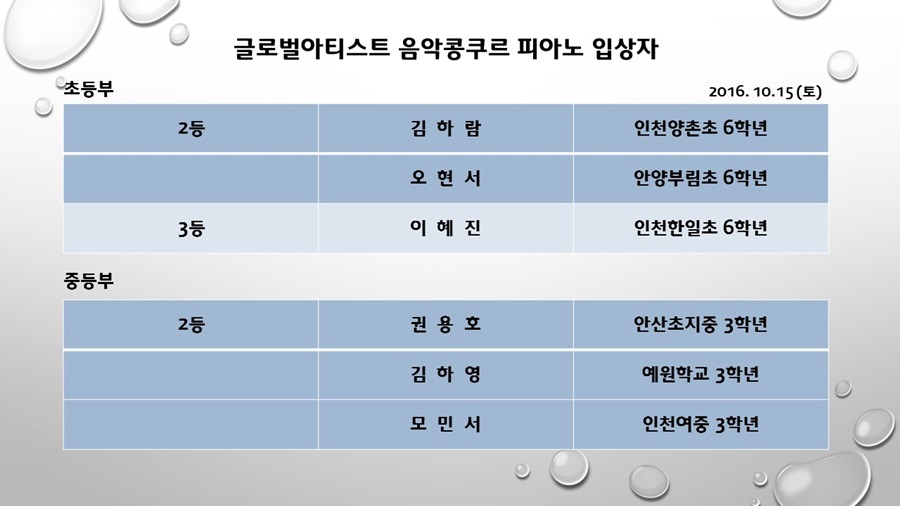 글로벌아티스트 음악콩쿠르 피아노 입상자

초등부

2016. 10.15 (토)

| 2등 | 김 하 람 | 인천양촌초 6학년 |
|---|---|---|
|  | 오 현 서 | 안양부림초 6학년 |
| 3등 | 이 혜 진 | 인천한일초 6학년 |

중등부

| 2등 | 권 용 호 | 안산초지중 3학년 |
|---|---|---|
|  | 김 하 영 | 예원학교 3학년 |
|  | 모 민 서 | 인천여중 3학년 |